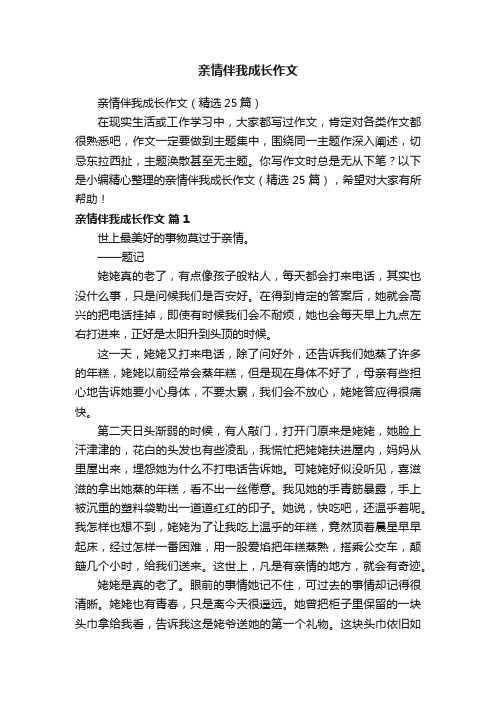 亲情伴我成长作文

亲情伴我成长作文（精选25篇）

在现实生活或工作学习中，大家都写过作文，肯定对各类作文都很熟悉吧，作文一定要做到主题集中，围绕同一主题作深入阐述，切忌东拉西扯，主题涣散甚至无主题。你写作文时总是无从下笔？以下是小编精心整理的亲情伴我成长作文（精选25篇），希望对大家有所帮助！

亲情伴我成长作文 篇1

世上最美好的事物莫过于亲情。

——题记

姥姥真的老了，有点像孩子般粘人，每天都会打来电话，其实也没什么事，只是问候我们是否安好。在得到肯定的答案后，她就会高兴的把电话挂掉，即使有时候我们会不耐烦，她也会每天早上九点左右打进来，正好是太阳升到头顶的时候。

这一天，姥姥又打来电话，除了问好外，还告诉我们她蒸了许多的年糕，姥姥以前经常会蒸年糕，但是现在身体不好了，母亲有些担心地告诉她要小心身体，不要太累，我们会不放心，姥姥答应得很痛快。

第二天日头渐弱的时候，有人敲门，打开门原来是姥姥，她脸上汗津津的，花白的头发也有些凌乱，我慌忙把姥姥扶进屋内，妈妈从里屋出来，埋怨她为什么不打电话告诉她。可姥姥好似没听见，喜滋滋的拿出她蒸的年糕，看不出一丝倦意。我见她的手青筋暴露，手上被沉重的塑料袋勒出一道道红红的印子。她说，快吃吧，还温乎着呢。我怎样也想不到，姥姥为了让我吃上温乎的年糕，竟然顶着晨星早早起床，经过怎样一番困难，用一股爱焰把年糕蒸熟，搭乘公交车，颠簸几个小时，给我们送来。这世上，凡是有亲情的地方，就会有奇迹。

姥姥是真的老了。眼前的事情她记不住，可过去的事情却记得很清晰。姥姥也有青春，只是离今天很遥远。她曾把柜子里保留的一块头巾拿给我看，告诉我这是姥爷送她的第一个礼物。这块头巾依旧如